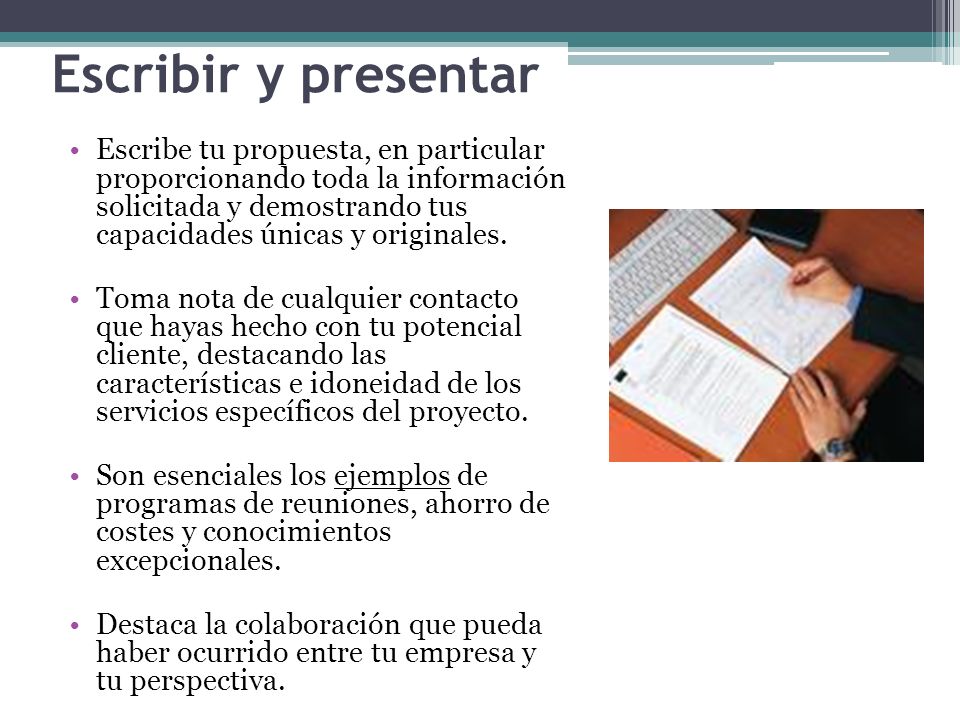 Escribir y presentar

• Escribe tu propuesta, en particular proporcionando toda la información solicitada y demostrando tus capacidades únicas y originales.

• Toma nota de cualquier contacto que hayas hecho con tu potencial cliente, destacando las características e idoneidad de los servicios específicos del proyecto.

• Son esenciales los ejemplos de programas de reuniones, ahorro de costes y conocimientos excepcionales.

• Destaca la colaboración que pueda haber ocurrido entre tu empresa y tu perspectiva.